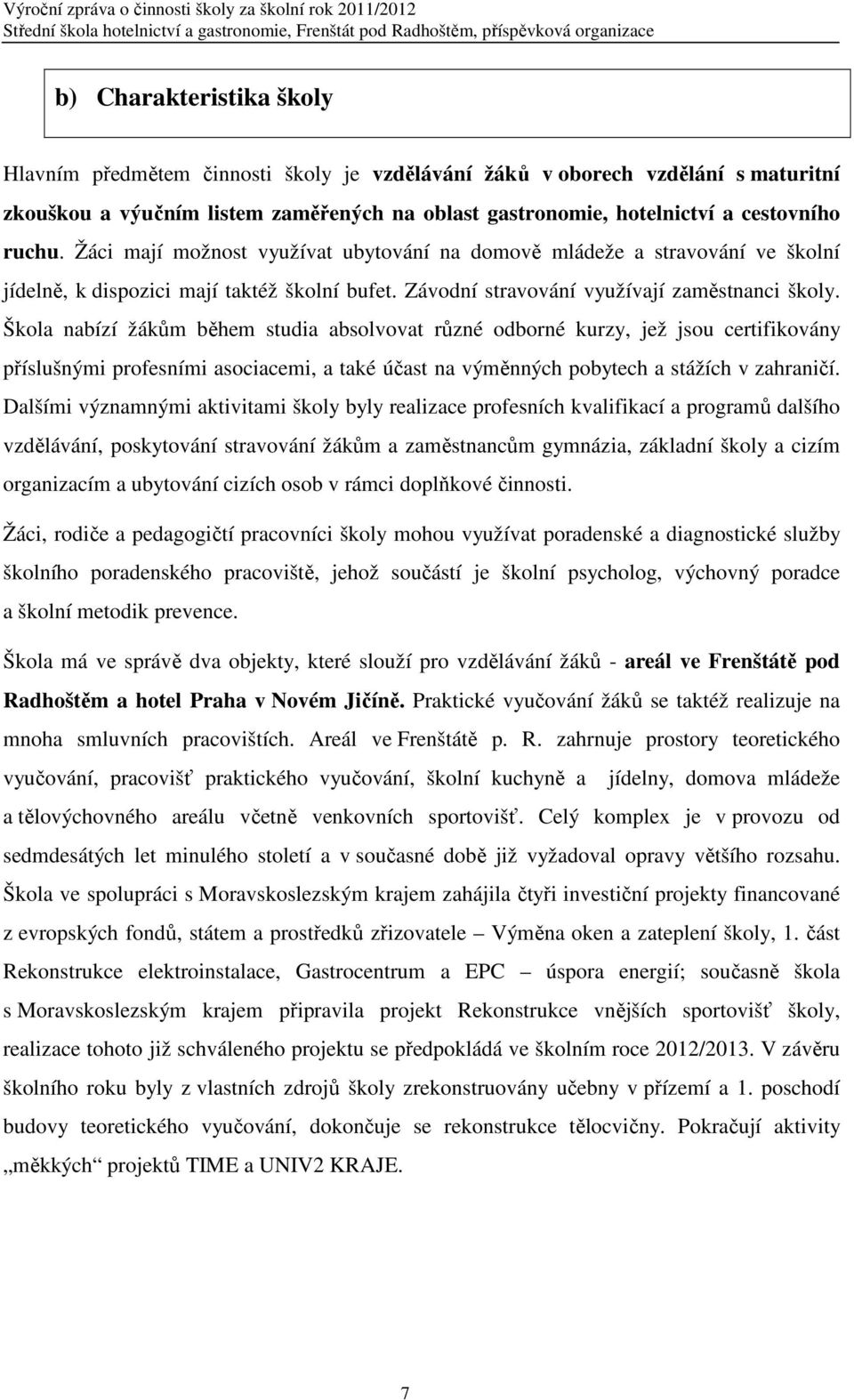 Výroční zpráva o činnosti školy za školní rok 2011/2012
Střední škola hotelnictví a gastronomie, Frenštát pod Radhoštěm, příspěvková organizace

b) Charakteristika školy

Hlavním předmětem činnosti školy je vzdělávání žáků v oborech vzdělání s maturitní zkouškou a výučním listem zaměřených na oblast gastronomie, hotelnictví a cestovního ruchu. Žáci mají možnost využívat ubytování na domově mládeže a stravování ve školní jídelně, k dispozici mají taktéž školní bufet. Závodní stravování využívají zaměstnanci školy. Škola nabízí žákům během studia absolvovat různé odborné kurzy, jež jsou certifikovány příslušnými profesními asociacemi, a také účast na výměnných pobytech a stážích v zahraničí. Dalšími významnými aktivitami školy byly realizace profesních kvalifikací a programů dalšího vzdělávání, poskytování stravování žákům a zaměstnancům gymnázia, základní školy a cizím organizacím a ubytování cizích osob v rámci doplňkové činnosti.

Žáci, rodiče a pedagogičtí pracovníci školy mohou využívat poradenské a diagnostické služby školního poradenského pracoviště, jehož součástí je školní psycholog, výchovný poradce a školní metodik prevence.

Škola má ve správě dva objekty, které slouží pro vzdělávání žáků - areál ve Frenštátě pod Radhoštěm a hotel Praha v Novém Jičíně. Praktické vyučování žáků se taktéž realizuje na mnoha smluvních pracovištích. Areál ve Frenštátě p. R. zahrnuje prostory teoretického vyučování, pracovišť praktického vyučování, školní kuchyně a jídelny, domova mládeže a tělovýchovného areálu včetně venkovních sportovišť. Celý komplex je v provozu od sedmdesátých let minulého století a v současné době již vyžadoval opravy většího rozsahu. Škola ve spolupráci s Moravskoslezským krajem zahájila čtyři investiční projekty financované z evropských fondů, státem a prostředků zřizovatele – Výměna oken a zateplení školy, 1. část Rekonstrukce elektroinstalace, Gastrocentrum a EPC – úspora energií; současně škola s Moravskoslezským krajem připravila projekt Rekonstrukce vnějších sportovišť školy, realizace tohoto již schváleného projektu se předpokládá ve školním roce 2012/2013. V závěru školního roku byly z vlastních zdrojů školy zrekonstruovány učebny v přízemí a 1. poschodí budovy teoretického vyučování, dokončuje se rekonstrukce tělocvičny. Pokračují aktivity „měkkých“ projektů TIME a UNIV2 KRAJE.

7